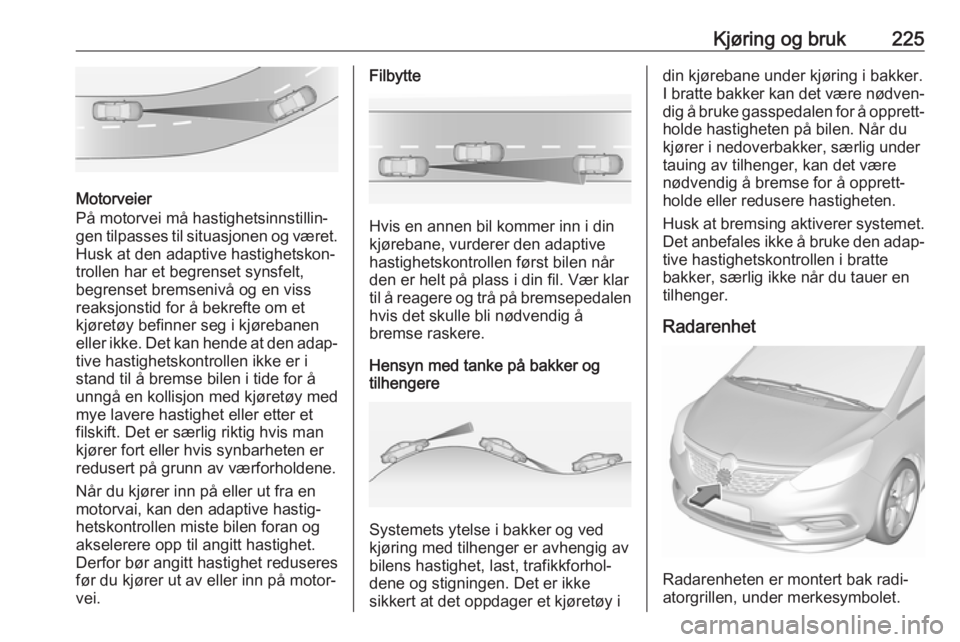 Kjøring og bruk 225

Motorveier
På motorvei må hastighetsinnstillingen tilpasses til situasjonen og været. Husk at den adaptive hastighetskontrollen har et begrenset synsfelt, begrenset bremsenivå og en viss reaksjonstid for å bekrefte om et kjøretøy befinner seg i kjørebanen eller ikke. Det kan hende at den adaptive hastighetskontrollen ikke er i stand til å bremse bilen i tide for å unngå en kollisjon med kjøretøy med mye lavere hastighet eller etter et filskift. Det er særlig riktig hvis man kjører fort eller hvis synbarheten er redusert på grunn av værforholdene.

Når du kjører inn på eller ut fra en motorvai, kan den adaptive hastighetskontrollen miste bilen foran og akselerere opp til angitt hastighet. Derfor bør angitt hastighet reduseres før du kjører ut av eller inn på motorvei.

Filbytte

Hvis en annen bil kommer inn i din kjørebane, vurderer den adaptive hastighetskontrollen først bilen når den er helt på plass i din fil. Vær klar til å reagere og trå på bremsepedalen hvis det skulle bli nødvendig å bremse raskere.

Hensyn med tanke på bakker og tilhengere

Systemets ytelse i bakker og ved kjøring med tilhenger er avhengig av bilens hastighet, last, trafikkforholdene og stigningen. Det er ikke sikkert at det oppdager et kjøretøy i din kjørebane under kjøring i bakker. I bratte bakker kan det være nødvendig å bruke gasspedalen for å opprettholde hastigheten på bilen. Når du kjører i nedoverbakker, særlig under tauing av tilhenger, kan det være nødvendig å bremse for å opprettholde eller redusere hastigheten.

Husk at bremsing aktiverer systemet. Det anbefales ikke å bruke den adaptive hastighetskontrollen i bratte bakker, særlig ikke når du tauer en tilhenger.

Radarenhet

Radarenheten er montert bak radiatorgrillen, under merkesymbolet.

carmanualsonline.info